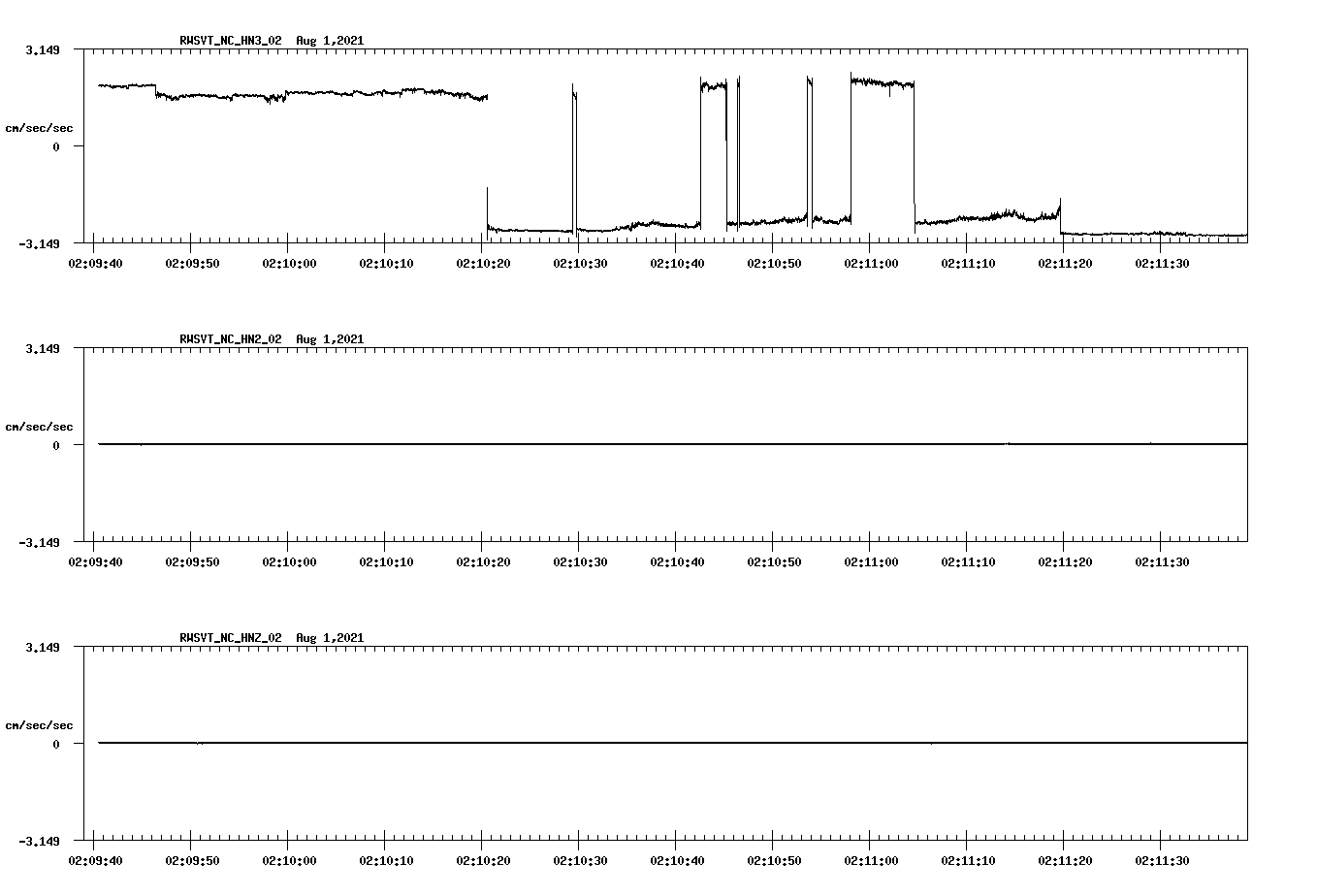 RWSVT_NC_HN3_02 Aug 1,2021

3.149

cm/sec/sec

0

-3.149

02:09:40 02:09:50 02:10:00 02:10:10 02:10:20 02:10:30 02:10:40 02:10:50 02:11:00 02:11:10 02:11:20 02:11:30

RWSVT_NC_HN2_02 Aug 1,2021

3.149

cm/sec/sec

0

-3.149

02:09:40 02:09:50 02:10:00 02:10:10 02:10:20 02:10:30 02:10:40 02:10:50 02:11:00 02:11:10 02:11:20 02:11:30

RWSVT_NC_HNZ_02 Aug 1,2021

3.149

cm/sec/sec

0

-3.149

02:09:40 02:09:50 02:10:00 02:10:10 02:10:20 02:10:30 02:10:40 02:10:50 02:11:00 02:11:10 02:11:20 02:11:30